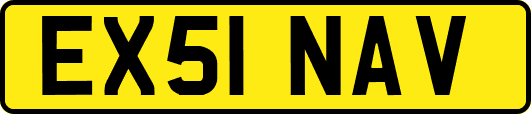 EX51 NAV